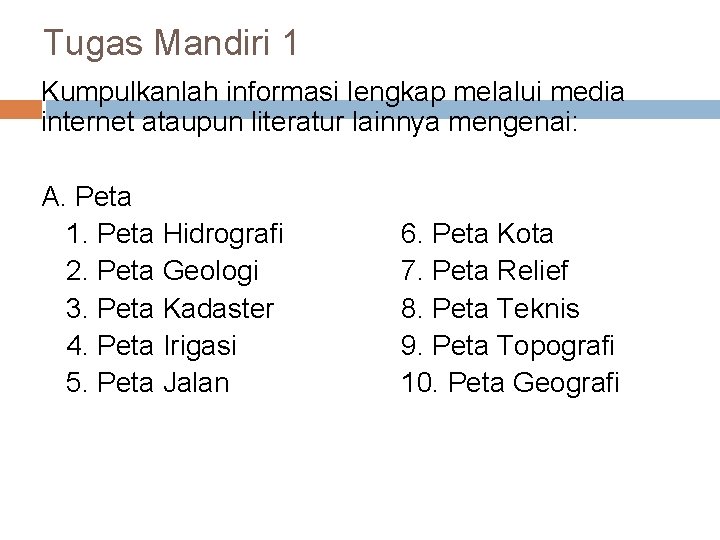 Tugas Mandiri 1

Kumpulkanlah informasi lengkap melalui media internet ataupun literatur lainnya mengenai:

A. Peta

1. Peta Hidrografi
2. Peta Geologi
3. Peta Kadaster
4. Peta Irigasi
5. Peta Jalan

6. Peta Kota
7. Peta Relief
8. Peta Teknis
9. Peta Topografi
10. Peta Geografi